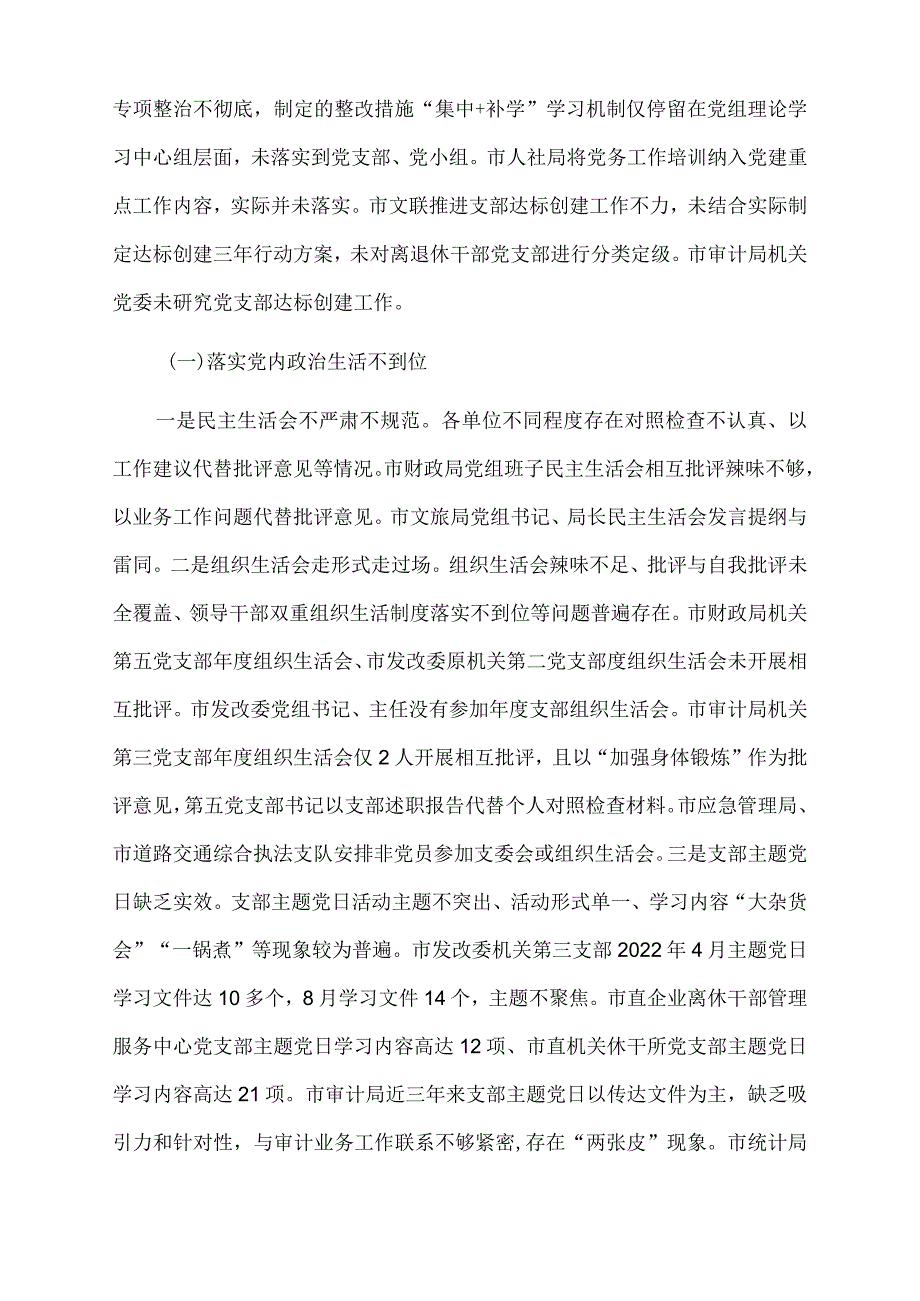 专项整治不彻底，制定的整改措施“集中+补学”学习机制仅停留在党组理论学习中心组层面，未落实到党支部、党小组。市人社局将党务工作培训纳入党建重点工作内容，实际并未落实。市文联推进支部达标创建工作不力，未结合实际制定达标创建三年行动方案，未对离退休干部党支部进行分类定级。市审计局机关党委未研究党支部达标创建工作。

(一)落实党内政治生活不到位

一是民主生活会不严肃不规范。各单位不同程度存在对照检查不认真、以工作建议代替批评意见等情况。市财政局党组班子民主生活会相互批评辣味不够，以业务工作问题代替批评意见。市文旅局党组书记、局长民主生活会发言提纲与雷同。二是组织生活会走形式走过场。组织生活会辣味不足、批评与自我批评未全覆盖、领导干部双重组织生活制度落实不到位等问题普遍存在。市财政局机关第五党支部年度组织生活会、市发改委原机关第二党支部度组织生活会未开展相互批评。市发改委党组书记、主任没有参加年度支部组织生活会。市审计局机关第三党支部年度组织生活会仅2人开展相互批评，且以“加强身体锻炼”作为批评意见，第五党支部书记以支部述职报告代替个人对照检查材料。市应急管理局、市道路交通综合执法支队安排非党员参加支委会或组织生活会。三是支部主题党日缺乏实效。支部主题党日活动主题不突出、活动形式单一、学习内容“大杂货会”“一锅煮”等现象较为普遍。市发改委机关第三支部2022年4月主题党日学习文件达10多个，8月学习文件14个，主题不聚焦。市直企业离休干部管理服务中心党支部主题党日学习内容高达12项、市直机关休干所党支部主题党日学习内容高达21项。市审计局近三年来支部主题党日以传达文件为主，缺乏吸引力和针对性，与审计业务工作联系不够紧密，存在“两张皮”现象。市统计局